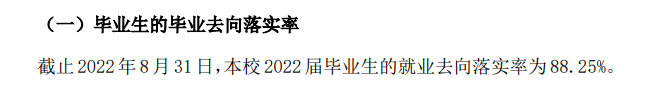 （一）毕业生的毕业去向落实率

截止 2022 年 8 月 31 日，本校 2022 届毕业生的就业去向落实率为 88.25%。